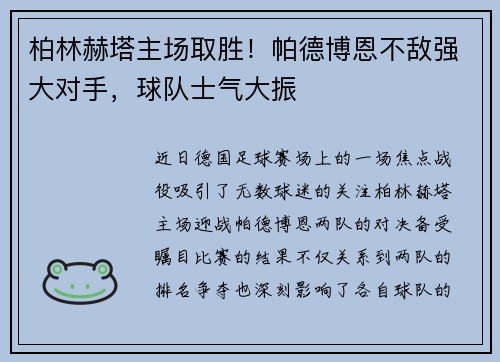 柏林赫塔主场取胜！帕德博恩不敌强大对手，球队士气大振

近日德国足球赛场上的一场焦点战役吸引了无数球迷的关注柏林赫塔主场迎战帕德博恩两队的对决备受瞩目比赛的结果不仅关系到两队的排名争夺也深刻影响了各自球队的